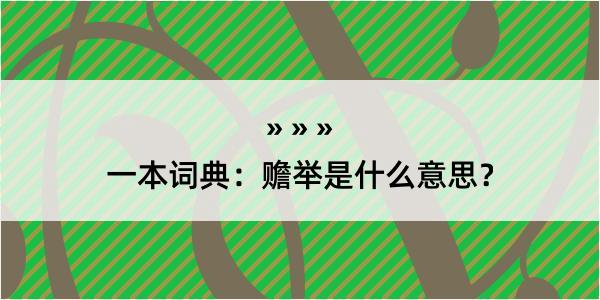 » » »

一本词典：赡举是什么意思？